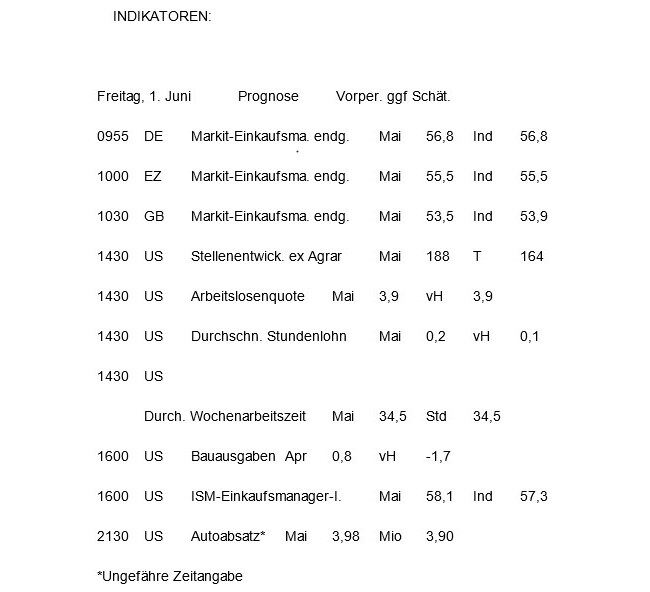 INDIKATOREN:

Freitag, 1. Juni Prognose Vorper. ggf Schät.

0955 DE Markit-Einkaufsma. endg. Mai 56,8 Ind 56,8

1000 EZ Markit-Einkaufsma. endg. Mai 55,5 Ind 55,5

1030 GB Markit-Einkaufsma. endg. Mai 53,5 Ind 53,9

1430 US Stellenentwick. ex Agrar Mai 188 T 164

1430 US Arbeitslosenquote Mai 3,9 vH 3,9

1430 US Durchschn. Stundenlohn Mai 0,2 vH 0,1

1430 US

Durch. Wochenarbeitszeit Mai 34,5 Std 34,5

1600 US Bauausgaben Apr 0,8 vH -1,7

1600 US ISM-Einkaufsmanager-I. Mai 58,1 Ind 57,3

2130 US Autoabsatz* Mai 3,98 Mio 3,90

*Ungefähre Zeitangabe